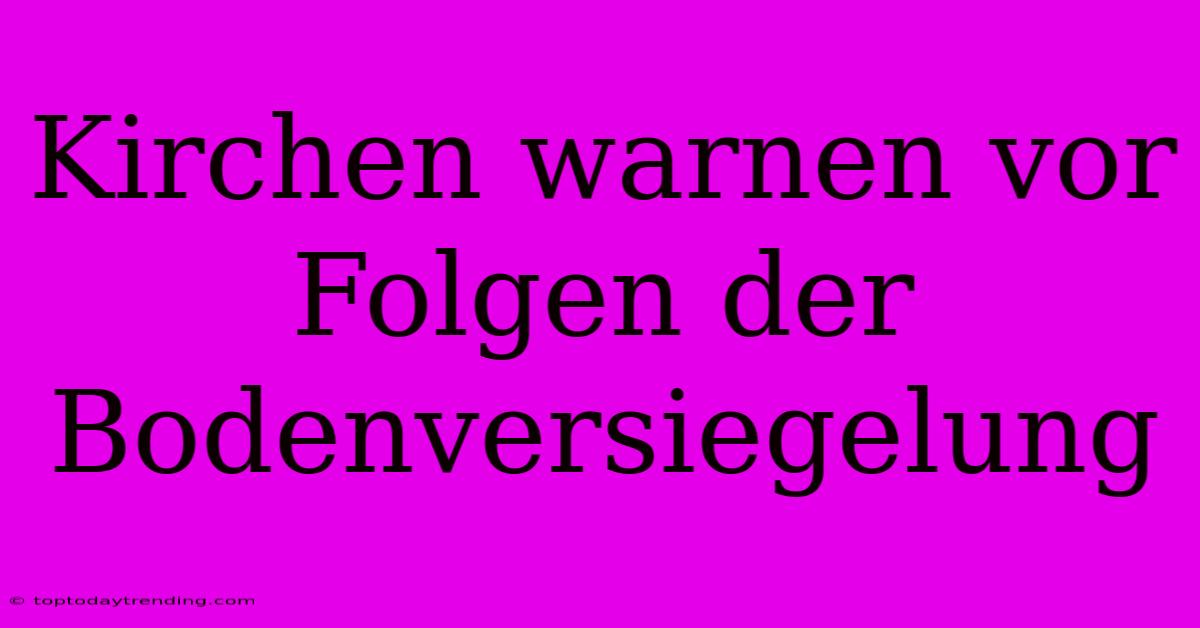 Kirchen warnen vor Folgen der Bodenversiegelung

© toptodaytrending.com